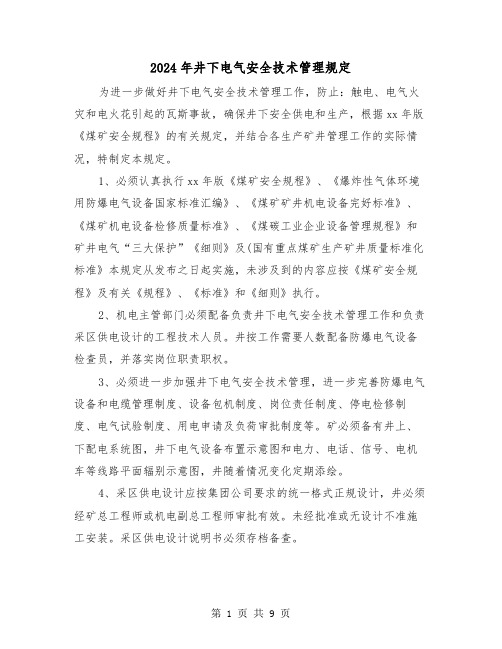 2024年井下电气安全技术管理规定

为进一步做好井下电气安全技术管理工作，防止：触电、电气火灾和电火花引起的瓦斯事故，确保井下安全供电和生产，根据xx年版《煤矿安全规程》的有关规定，并结合各生产矿井管理工作的实际情况，特制定本规定。

1、必须认真执行xx年版《煤矿安全规程》、《爆炸性气体环境用防爆电气设备国家标准汇编》、《煤矿矿井机电设备完好标准》、《煤矿机电设备检修质量标准》、《煤碳工业企业设备管理规程》和矿井电气“三大保护”《细则》及(国有重点煤矿生产矿井质量标准化标准》本规定从发布之日起实施，未涉及到的内容应按《煤矿安全规程》及有关《规程》、《标准》和《细则》执行。

2、机电主管部门必须配备负责井下电气安全技术管理工作和负责采区供电设计的工程技术人员。并按工作需要人数配备防爆电气设备检查员，并落实岗位职责职权。

3、必须进一步加强井下电气安全技术管理，进一步完善防爆电气设备和电缆管理制度、设备包机制度、岗位责任制度、停电检修制度、电气试验制度、用电申请及负荷审批制度等。矿必须备有井上、下配电系统图，井下电气设备布置示意图和电力、电话、信号、电机车等线路平面辐别示意图，并随着情况变化定期添绘。

4、采区供电设计应按集团公司要求的统一格式正规设计，并必须经矿总工程师或机电副总工程师审批有效。未经批准或无设计不准施工安装。采区供电设计说明书必须存档备查。

第 1 页 共 9 页